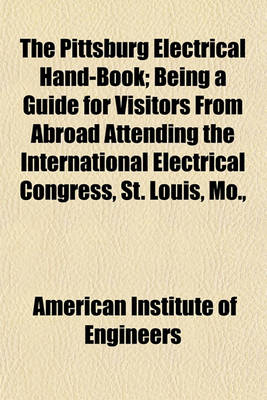 The Pittsburg Electrical Hand-Book; Being a Guide for Visitors From Abroad Attending the International Electrical Congress, St. Louis, Mo.,

American Institute of Engineers